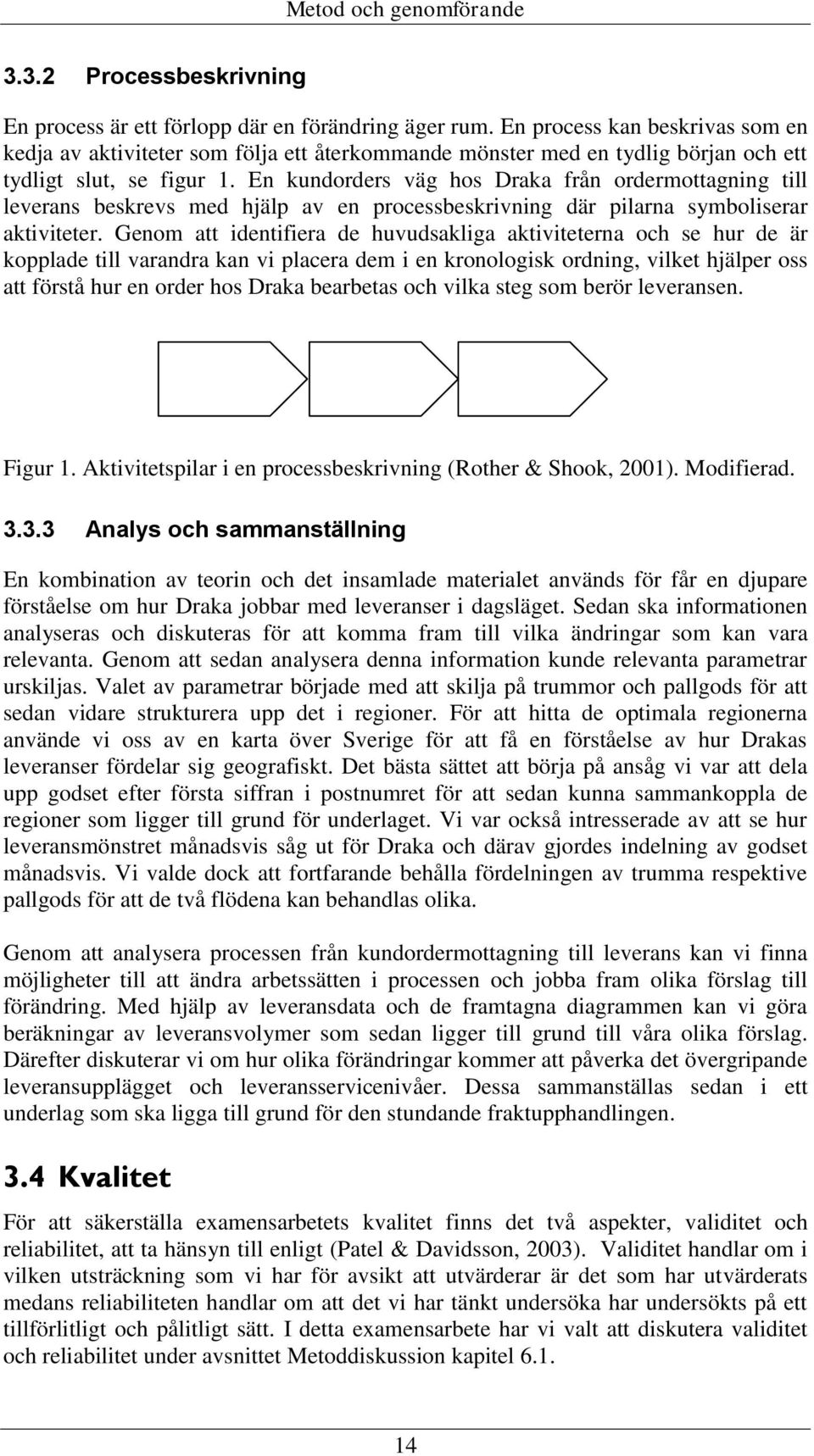 Metod och genomförande

3.3.2 Processbeskrivning

En process är ett förlopp där en förändring äger rum. En process kan beskrivas som en kedja av aktiviteter som följa ett återkommande mönster med en tydlig början och ett tydligt slut, se figur 1. En kundorders väg hos Draka från ordermottagning till leverans beskrevs med hjälp av en processbeskrivning där pilarna symboliserar aktiviteter. Genom att identifiera de huvudsakliga aktiviteterna och se hur de är kopplade till varandra kan vi placera dem i en kronologisk ordning, vilket hjälper oss att förstå hur en order hos Draka bearbetas och vilka steg som berör leveransen.

Figur 1. Aktivitetspilar i en processbeskrivning (Rother & Shook, 2001). Modifierad.

3.3.3 Analys och sammanställning

En kombination av teorin och det insamlade materialet används för får en djupare förståelse om hur Draka jobbar med leveranser i dagsläget. Sedan ska informationen analyseras och diskuteras för att komma fram till vilka ändringar som kan vara relevanta. Genom att sedan analysera denna information kunde relevanta parametrar urskiljas. Valet av parametrar började med att skilja på trummor och pallgods för att sedan vidare strukturera upp det i regioner. För att hitta de optimala regionerna använde vi oss av en karta över Sverige för att få en förståelse av hur Drakas leveranser fördelar sig geografiskt. Det bästa sättet att börja på ansåg vi var att dela upp godset efter första siffran i postnumret för att sedan kunna sammankoppla de regioner som ligger till grund för underlaget. Vi var också intresserade av att se hur leveransmönstret månadsvis såg ut för Draka och därav gjordes indelning av godset månadsvis. Vi valde dock att fortfarande behålla fördelningen av trumma respektive pallgods för att de två flödena kan behandlas olika.

Genom att analysera processen från kundordermottagning till leverans kan vi finna möjligheter till att ändra arbetssätten i processen och jobba fram olika förslag till förändring. Med hjälp av leveransdata och de framtagna diagrammen kan vi göra beräkningar av leveransvolymer som sedan ligger till grund till våra olika förslag. Därefter diskuterar vi om hur olika förändringar kommer att påverka det övergripande leveransupplägget och leveransservicenivåer. Dessa sammanställas sedan i ett underlag som ska ligga till grund för den stundande fraktupphandlingen.

3.4 Kvalitet

För att säkerställa examensarbetets kvalitet finns det två aspekter, validitet och reliabilitet, att ta hänsyn till enligt (Patel & Davidsson, 2003). Validitet handlar om i vilken utsträckning som vi har för avsikt att utvärderar är det som har utvärderats medans reliabiliteten handlar om att det vi har tänkt undersöka har undersökts på ett tillförlitligt och pålitligt sätt. I detta examensarbete har vi valt att diskutera validitet och reliabilitet under avsnittet Metoddiskussion kapitel 6.1.

14